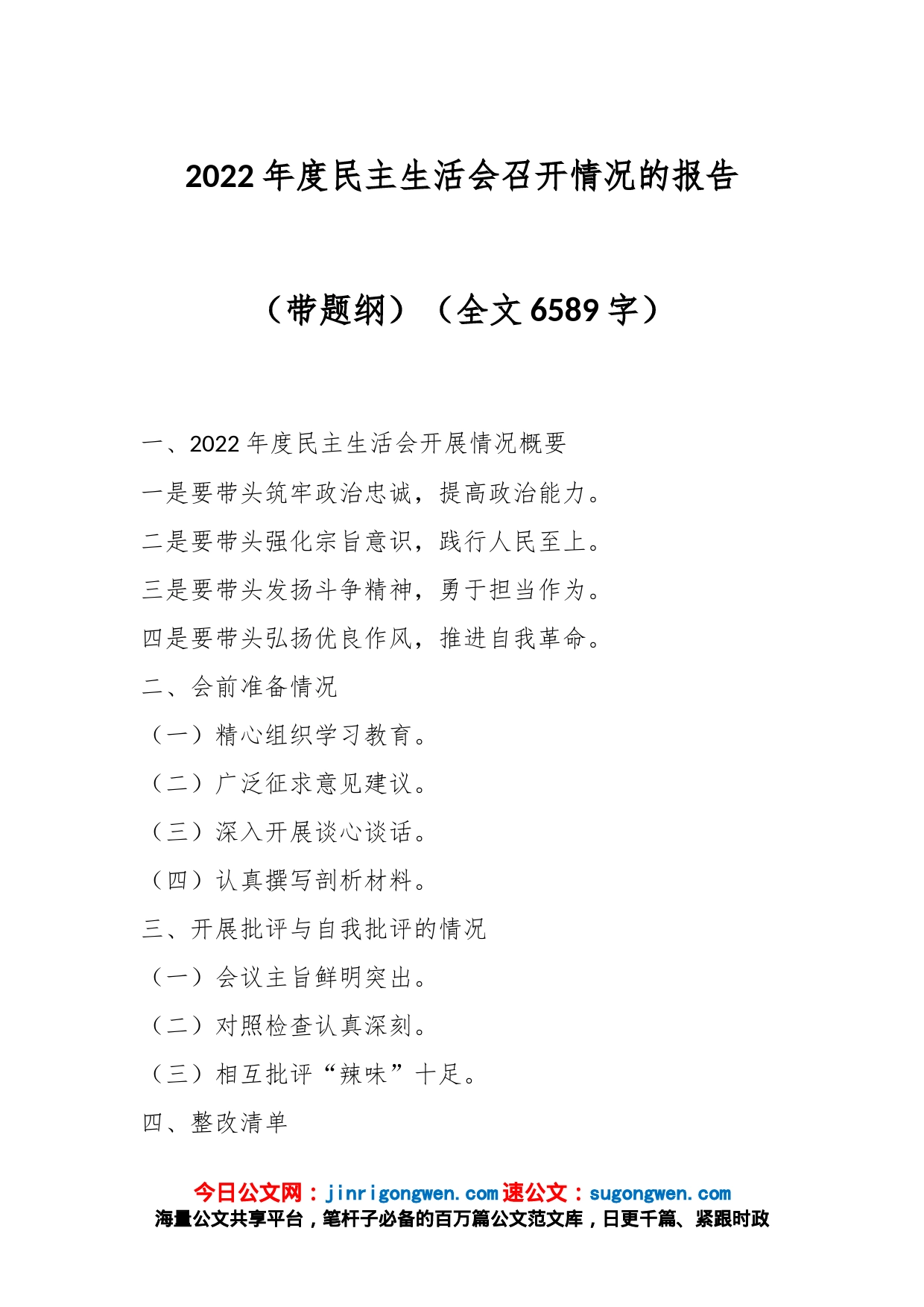 2022年度民主生活会召开情况的报告

（带题纲）（全文6589字）

一、2022年度民主生活会开展情况概要

一是要带头筑牢政治忠诚，提高政治能力。

二是要带头强化宗旨意识，践行人民至上。

三是要带头发扬斗争精神，勇于担当作为。

四是要带头弘扬优良作风，推进自我革命。

二、会前准备情况

（一）精心组织学习教育。

（二）广泛征求意见建议。

（三）深入开展谈心谈话。

（四）认真撰写剖析材料。

三、开展批评与自我批评的情况

（一）会议主旨鲜明突出。

（二）对照检查认真深刻。

（三）相互批评“辣味”十足。

四、整改清单

今日公文网：jinrigongwen.com 速公文：sugongwen.com
海量公文共享平台，笔杆子必备的百万篇公文范文库，日更千篇、紧跟时政